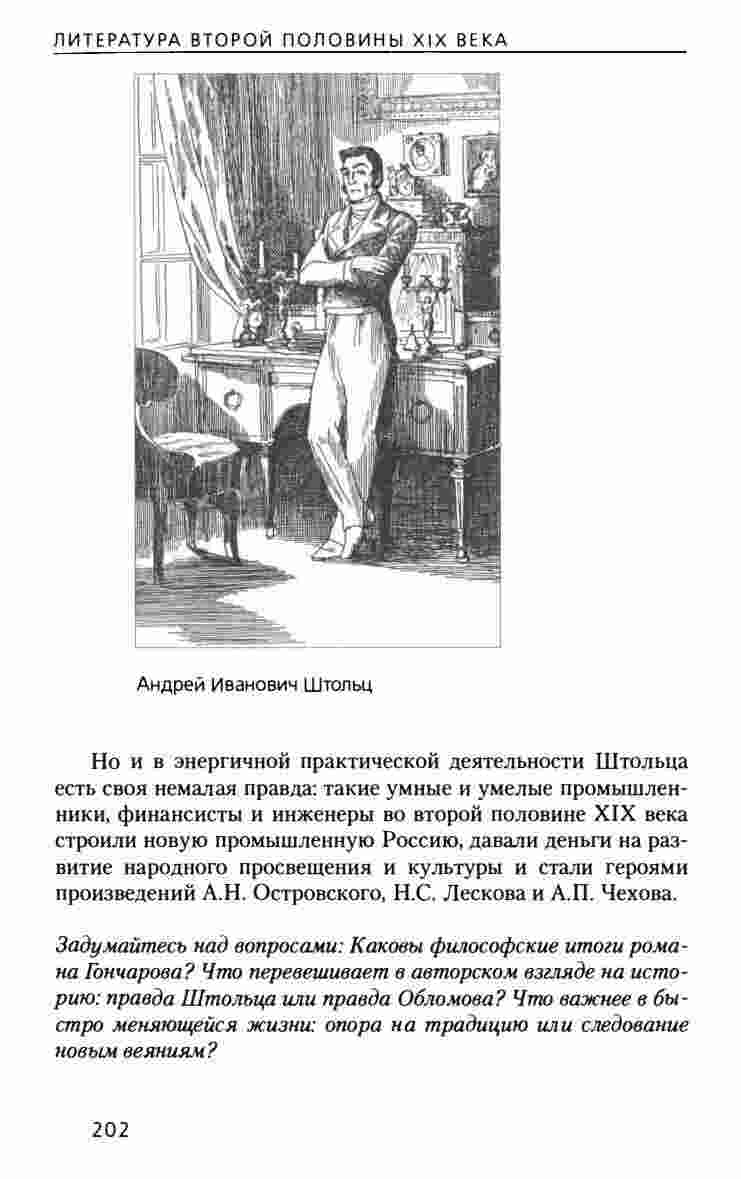 ЛИТЕРАТУРА ВТОРОЙ ПОЛОВИНЫ XIX ВЕКА

Андрей Иванович Штольц

Но и в энергичной практической деятельности Штольца есть своя немалая правда: такие умные и умелые промышленники, финансисты и инженеры во второй половине XIX века строили новую промышленную Россию, давали деньги на развитие народного просвещения и культуры и стали героями произведений А.Н. Островского, Н.С. Лескова и А.П. Чехова.

Задумайтесь над вопросами: Каковы философские итоги романа Гончарова? Что перевешивает в авторском взгляде на историю: правда Штольца или правда Обломова? Что важнее в быстро меняющейся жизни: опора на традицию или следование новым веяниям?

202